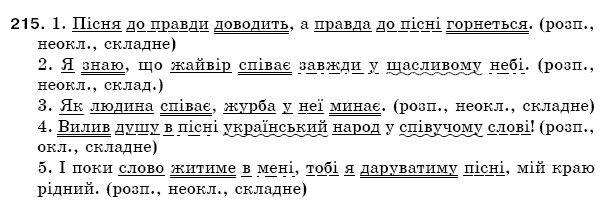 215. 1. Пісня до правди доводить, а правда до пісні горнеться. (розп., неокл., складне)

2. Я знаю, що жайвір співає завжди у щасливому небі. (розп., неокл., склад.)

3. Як людина співає, журба у неї минає. (розп., неокл., складне)

4. Вилив душу в пісні український народ у співучому слові! (розп., окл., складне)

5. І поки слово житиме в мені, тобі я даруватиму пісні, мій краю рідний. (розп., неокл., складне)